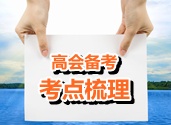 高会备考
考点梳理